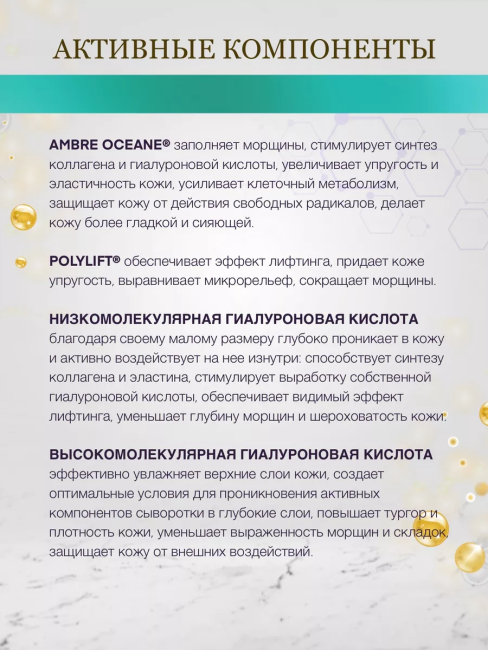 АКТИВНЫЕ КОМПОНЕНТЫ

AMBRE OCEANE® заполняет морщины, стимулирует синтез коллагена и гиалуроновой кислоты, увеличивает упругость и эластичность кожи, усиливает клеточный метаболизм, защищает кожу от действия свободных радикалов, делает кожу более гладкой и сияющей.

POLYLIFT® обеспечивает эффект лифтинга, придает коже упругость, выравнивает микрорельеф, сокращает морщины.

НИЗКОМОЛЕКУЛЯРНАЯ ГИАЛУРОНОВАЯ КИСЛОТА благодаря своему малому размеру глубоко проникает в кожу и активно воздействует на нее изнутри: способствует синтезу коллагена и эластина, стимулирует выработку собственной гиалуроновой кислоты, обеспечивает видимый эффект лифтинга, уменьшает глубину морщин и шероховатость кожи.

ВЫСОКОМОЛЕКУЛЯРНАЯ ГИАЛУРОНОВАЯ КИСЛОТА эффективно увлажняет верхние слои кожи, создает оптимальные условия для проникновения активных компонентов сыворотки в глубокие слои, повышает тургор и плотность кожи, уменьшает выраженность морщин и складок, защищает кожу от внешних воздействий.